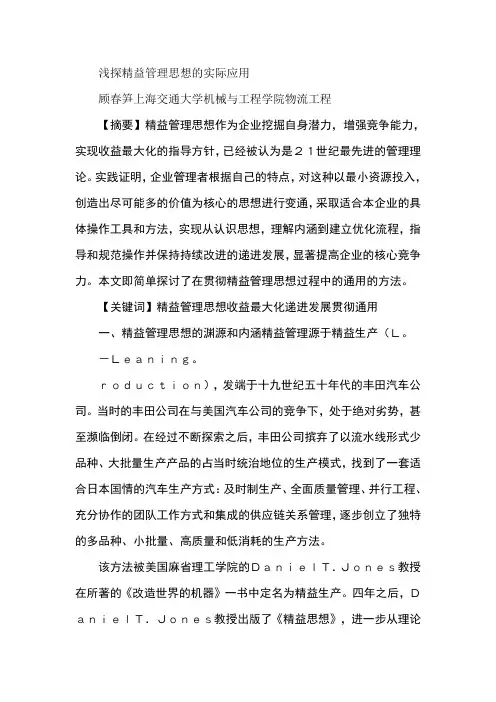 浅探精益管理思想的实际应用

顾春笋上海交通大学机械与工程学院物流工程

【摘要】精益管理思想作为企业挖掘自身潜力，增强竞争能力，实现收益最大化的指导方针，已经被认为是２１世纪最先进的管理理论。实践证明，企业管理者根据自己的特点，对这种以最小资源投入，创造出尽可能多的价值为核心的思想进行变通，采取适合本企业的具体操作工具和方法，实现从认识思想，理解内涵到建立优化流程，指导和规范操作并保持持续改进的递进发展，显著提高企业的核心竞争力。本文即简单探讨了在贯彻精益管理思想过程中的通用的方法。

【关键词】精益管理思想收益最大化递进发展贯彻通用

一、精益管理思想的渊源和内涵精益管理源于精益生产（Ｌ。

－Ｌｅａｎｉｎｇ。

ｒｏｄｕｃｔｉｏｎ），发端于十九世纪五十年代的丰田汽车公司。当时的丰田公司在与美国汽车公司的竞争下，处于绝对劣势，甚至濒临倒闭。在经过不断探索之后，丰田公司摈弃了以流水线形式少品种、大批量生产产品的占当时统治地位的生产模式，找到了一套适合日本国情的汽车生产方式：及时制生产、全面质量管理、并行工程、充分协作的团队工作方式和集成的供应链关系管理，逐步创立了独特的多品种、小批量、高质量和低消耗的生产方法。

该方法被美国麻省理工学院的ＤａｎｉｅｌＴ．Ｊｏｎｅｓ教授在所著的《改造世界的机器》一书中定名为精益生产。四年之后，ＤａｎｉｅｌＴ．Ｊｏｎｅｓ教授出版了《精益思想》，进一步从理论